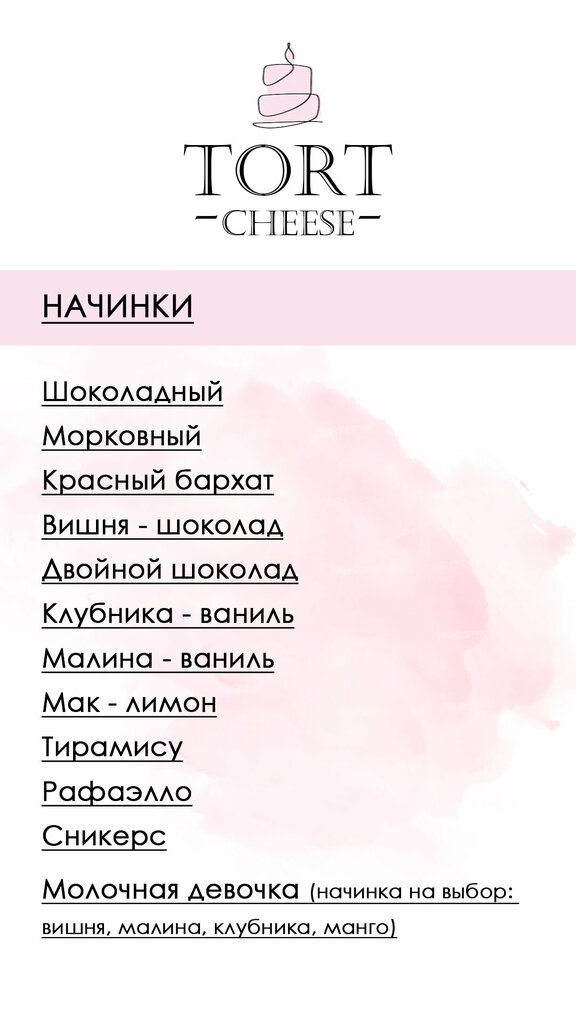 TORT
-CHEESE-

НАЧИНКИ

Шоколадный
Морковный
Красный бархат
Вишня - шоколад
Двойной шоколад
Клубника - ваниль
Малина - ваниль
Мак - лимон
Тирамису
Рафаэлло
Сникерс

Молочная девочка (начинка на выбор: вишня, малина, клубника, манго)